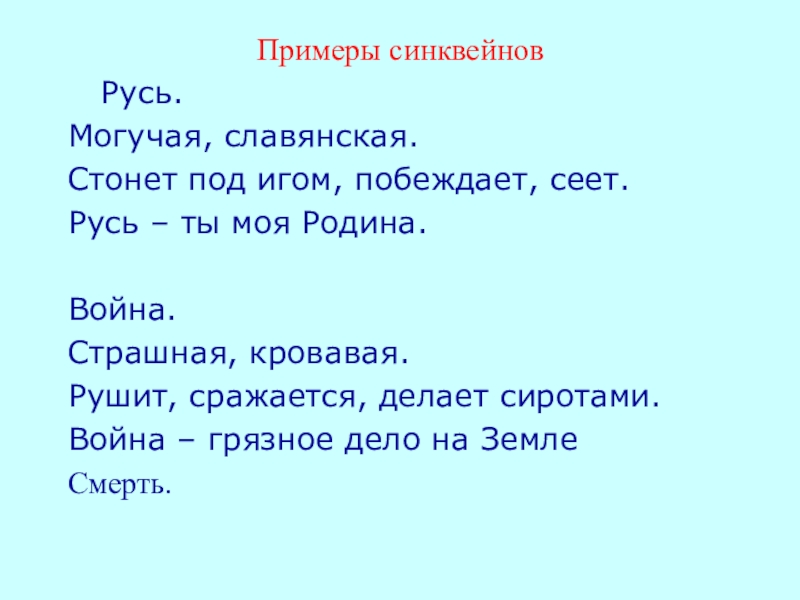 Примеры синквейнов

Русь.
Могучая, славянская.
Стонет под игом, побеждает, сеет.
Русь – ты моя Родина.

Война.
Страшная, кровавая.
Рушит, сражается, делает сиротами.
Война – грязное дело на Земле
Смерть.